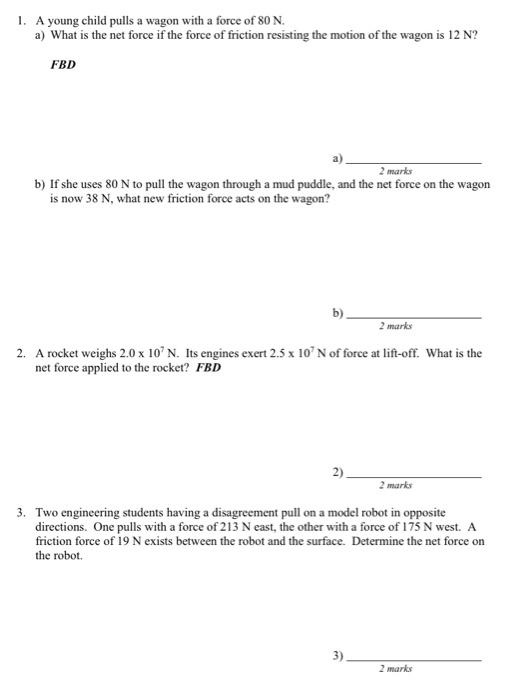 1. A young child pulls a wagon with a force of 80 N.
a) What is the net force if the force of friction resisting the motion of the wagon is 12 N?

FBD

a) ____________________
2 marks

b) If she uses 80 N to pull the wagon through a mud puddle, and the net force on the wagon is now 38 N, what new friction force acts on the wagon?

b) ____________________
2 marks

2. A rocket weighs $2.0 \times 10^7$ N. Its engines exert $2.5 \times 10^7$ N of force at lift-off. What is the net force applied to the rocket? FBD

2) ____________________
2 marks

3. Two engineering students having a disagreement pull on a model robot in opposite directions. One pulls with a force of 213 N east, the other with a force of 175 N west. A friction force of 19 N exists between the robot and the surface. Determine the net force on the robot.

3) ____________________
2 marks